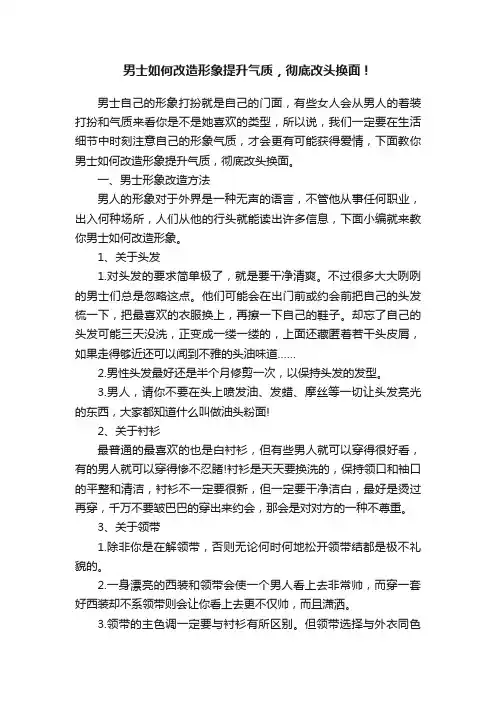 男士如何改造形象提升气质，彻底改头换面！

男士自己的形象打扮就是自己的门面，有些女人会从男人的着装打扮和气质来看你是不是她喜欢的类型，所以说，我们一定要在生活细节中时刻注意自己的形象气质，才会更有可能获得爱情，下面教你男士如何改造形象提升气质，彻底改头换面。

一、男士形象改造方法

男人的形象对于外界是一种无声的语言，不管他从事任何职业，出入何种场所，人们从他的行头就能读出许多信息，下面小编就来教你男士如何改造形象。

1、关于头发

1.对头发的要求简单极了，就是要干净清爽。不过很多大大咧咧的男士们总是忽略这点。他们可能会在出门前或约会前把自己的头发梳一下，把最喜欢的衣服换上，再擦一下自己的鞋子。却忘了自己的头发可能三天没洗，正变成一缕一缕的，上面还藏匿着若干头皮屑，如果走得够近还可以闻到不雅的头油味道……

2.男性头发最好还是半个月修剪一次，以保持头发的发型。

3.男人，请你不要在头上喷发油、发蜡、摩丝等一切让头发亮光的东西，大家都知道什么叫做油头粉面!

2、关于衬衫

最普通的最喜欢的也是白衬衫，但有些男人就可以穿得很好看，有的男人就可以穿得惨不忍睹!衬衫是天天要换洗的，保持领口和袖口的平整和清洁，衬衫不一定要很新，但一定要干净洁白，最好是烫过再穿，千万不要皱巴巴的穿出来约会，那会是对对方的一种不尊重。

3、关于领带

1.除非你是在解领带，否则无论何时何地松开领带结都是极不礼貌的。

2.一身漂亮的西装和领带会使一个男人看上去非常帅，而穿一套好西装却不系领带则会让你看上去更不仅帅，而且潇洒。

3.领带的主色调一定要与衬衫有所区别。但领带选择与外衣同色